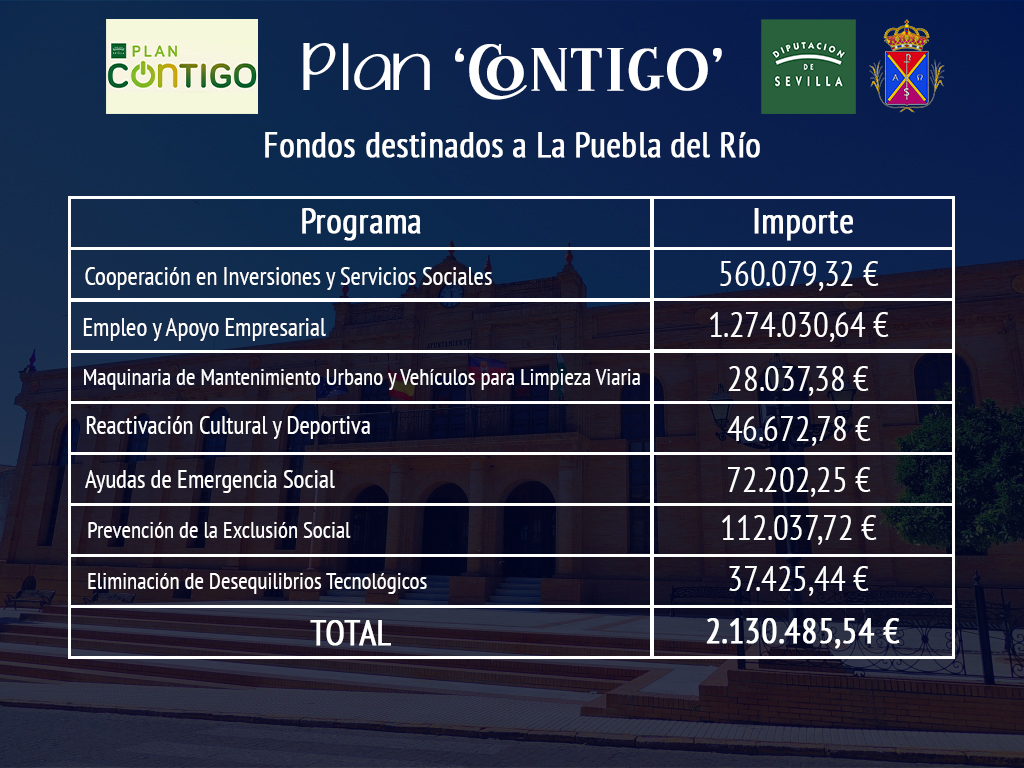 PLAN CONTIGO

Plan 'CONTIGO'

DIPUTACION DE SEVILLA

Fondos destinados a La Puebla del Río

| Programa | Importe |
|---|---|
| Cooperación en Inversiones y Servicios Sociales | 560.079,32 € |
| Empleo y Apoyo Empresarial | 1.274.030,64 € |
| Maquinaria de Mantenimiento Urbano y Vehículos para Limpieza Viaria | 28.037,38 € |
| Reactivación Cultural y Deportiva | 46.672,78 € |
| Ayudas de Emergencia Social | 72.202,25 € |
| Prevención de la Exclusión Social | 112.037,72 € |
| Eliminación de Desequilibrios Tecnológicos | 37.425,44 € |
| TOTAL | 2.130.485,54 € |